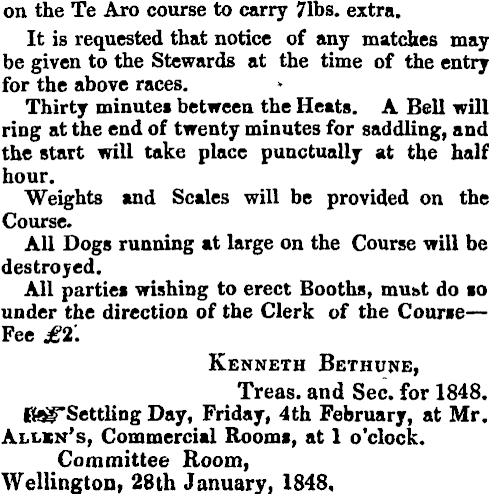 on the Te Aro course to carry 7lbs. extra.

It is requested that notice of any matches may be given to the Stewards at the time of the entry for the above races.

Thirty minutes between the Heats. A Bell will ring at the end of twenty minutes for saddling, and the start will take place punctually at the half hour.

Weights and Scales will be provided on the Course.

All Dogs running at large on the Course will be destroyed.

All parties wishing to erect Booths, must do so under the direction of the Clerk of the Course—Fee £2.

KENNETH BETHUNE,
Treas. and Sec. for 1848.

Settling Day, Friday, 4th February, at Mr. ALLEN'S, Commercial Rooms, at 1 o'clock.

Committee Room,
Wellington, 28th January, 1848.